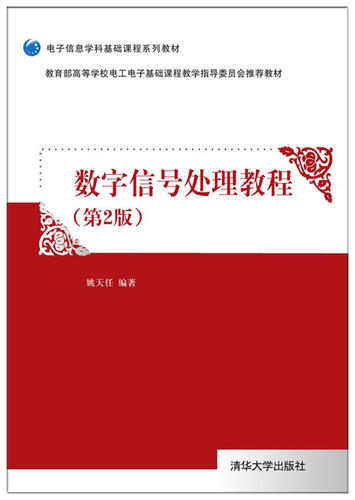 电子信息学科基础课程系列教材

教育部高等学校电工电子基础课程教学指导委员会推荐教材

数字信号处理教程

（第2版）

姚天任 编著

清华大学出版社